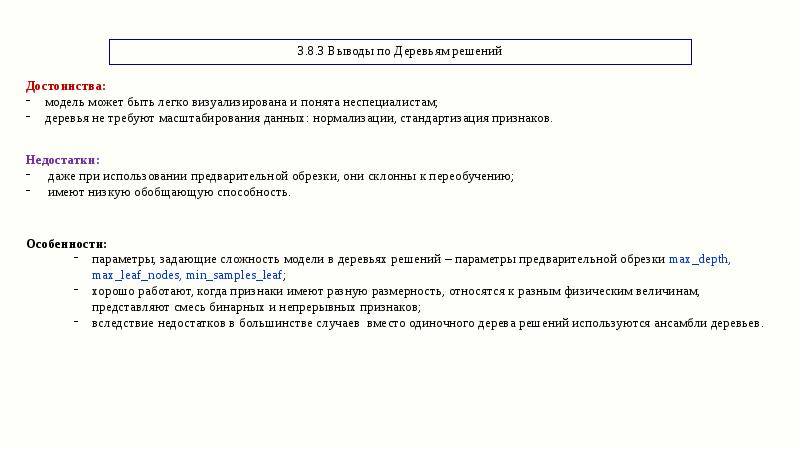 3.8.3 Выводы по Деревьям решений

Достоинства:
- модель может быть легко визуализирована и понята неспециалистам;
- деревья не требуют масштабирования данных: нормализации, стандартизация признаков.

Недостатки:
- даже при использовании предварительной обрезки, они склонны к переобучению;
- имеют низкую обобщающую способность.

Особенности:
- параметры, задающие сложность модели в деревьях решений – параметры предварительной обрезки max_depth, max_leaf_nodes, min_samples_leaf;
- хорошо работают, когда признаки имеют разную размерность, относятся к разным физическим величинам, представляют смесь бинарных и непрерывных признаков;
- вследствие недостатков в большинстве случаев вместо одиночного дерева решений используются ансамбли деревьев.